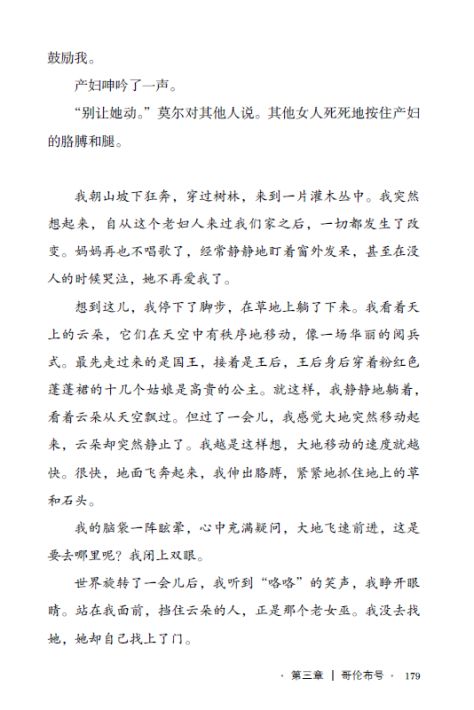 鼓励我。

产妇呻吟了一声。

“别让她动。”莫尔对其他人说。其他女人死死地按住产妇的胳膊和腿。

我朝山坡下狂奔，穿过树林，来到一片灌木丛中。我突然想起来，自从这个老妇人来过我们家之后，一切都发生了改变。妈妈再也不唱歌了，经常静静地盯着窗外发呆，甚至在没人的时候哭泣，她不再爱我了。

想到这儿，我停下了脚步，在草地上躺了下来。我看着天上的云朵，它们在天空中有秩序地移动，像一场华丽的阅兵式。最先走过来的是国王，接着是王后，王后身后穿着粉红色蓬蓬裙的十几个姑娘是高贵的公主。就这样，我静静地躺着，看着云朵从天空飘过。但过了一会儿，我感觉大地突然移动起来，云朵却突然静止了。我越是这样想，大地移动的速度就越快。很快，地面飞奔起来，我伸出胳膊，紧紧地抓住地上的草和石头。

我的脑袋一阵眩晕，心中充满疑问，大地飞速前进，这是要去哪里呢？我闭上双眼。

世界旋转了一会儿后，我听到“咯咯”的笑声，我睁开眼睛。站在我面前，挡住云朵的人，正是那个老女巫。我没去找她，她却自己找上了门。

· 第三章 | 哥伦布号 · 179